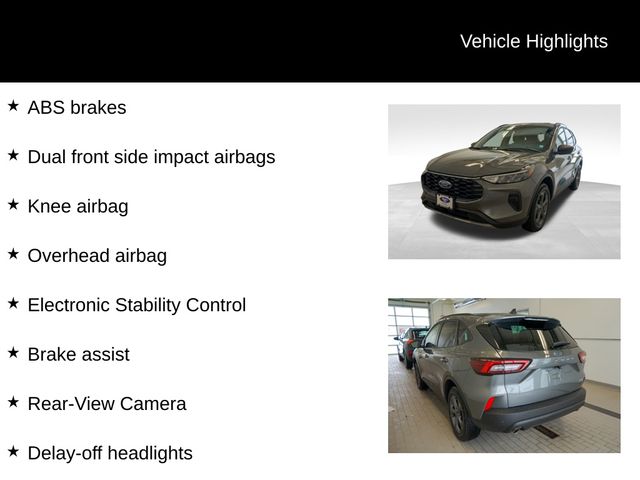 Vehicle Highlights

★ ABS brakes

★ Dual front side impact airbags

★ Knee airbag

★ Overhead airbag

★ Electronic Stability Control

★ Brake assist

★ Rear-View Camera

★ Delay-off headlights